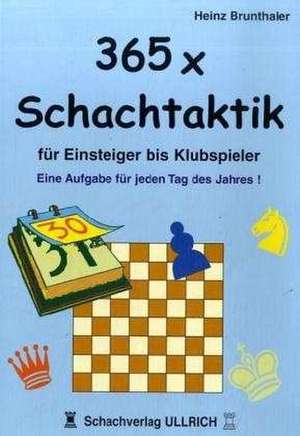 Heinz Brunthaler

365 x
Schachtaktik

für Einsteiger bis Klubspieler

Eine Aufgabe für jeden Tag des Jahres !

30

31

Schachverlag ULLRICH